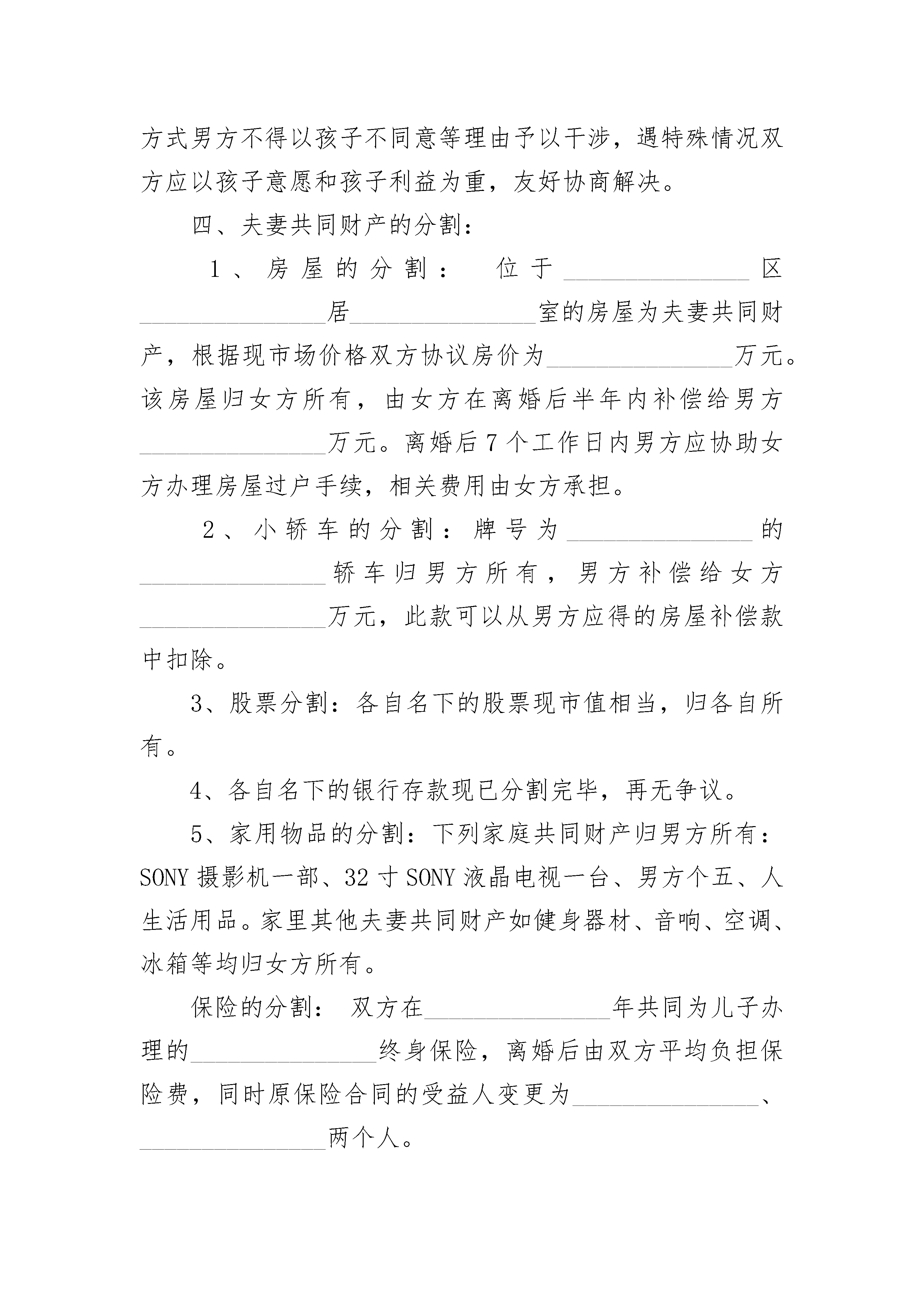 方式男方不得以孩子不同意等理由予以干涉，遇特殊情况双方应以孩子意愿和孩子利益为重，友好协商解决。

四、夫妻共同财产的分割：

1、房屋的分割： 位于________________区________________居________________室的房屋为夫妻共同财产，根据现市场价格双方协议房价为________________万元。该房屋归女方所有，由女方在离婚后半年内补偿给男方________________万元。离婚后7个工作日内男方应协助女方办理房屋过户手续，相关费用由女方承担。

2、小轿车的分割：牌号为________________的________________轿车归男方所有，男方补偿给女方________________万元，此款可以从男方应得的房屋补偿款中扣除。

3、股票分割：各自名下的股票现市值相当，归各自所有。

4、各自名下的银行存款现已分割完毕，再无争议。

5、家用物品的分割：下列家庭共同财产归男方所有：SONY摄影机一部、32寸SONY液晶电视一台、男方个五、人生活用品。家里其他夫妻共同财产如健身器材、音响、空调、冰箱等均归女方所有。

保险的分割： 双方在________________年共同为儿子办理的________________终身保险，离婚后由双方平均负担保险费，同时原保险合同的受益人变更为________________、________________两个人。